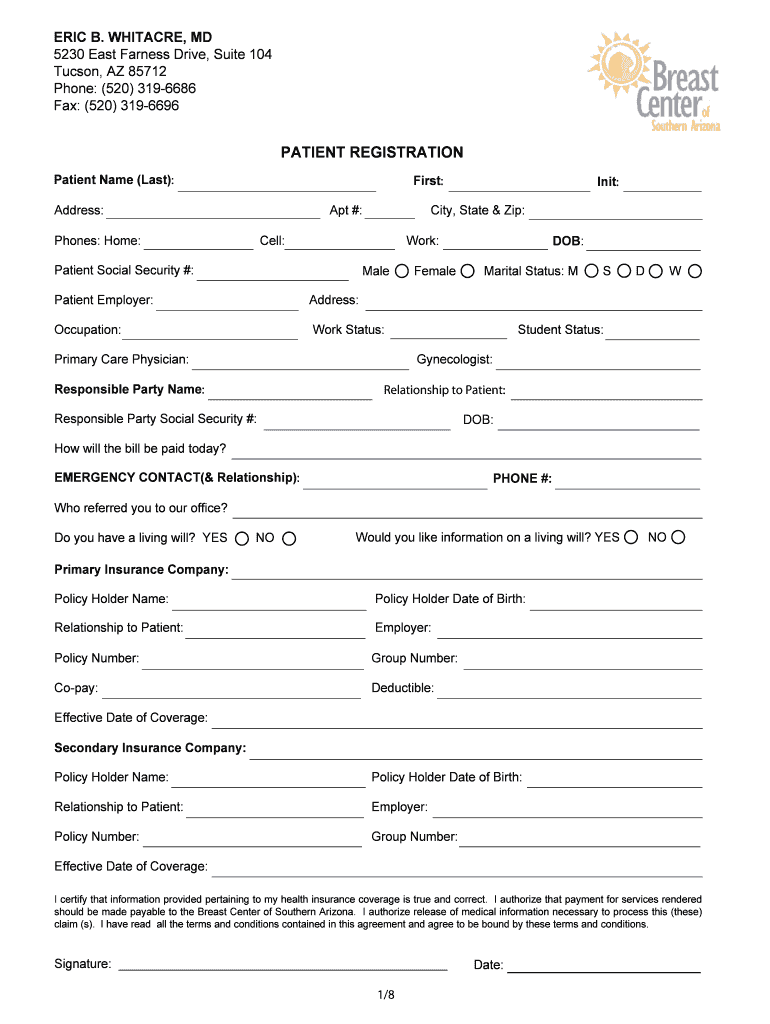 ERIC B. WHITACRE, MD
5230 East Farness Drive, Suite 104
Tucson, AZ 85712
Phone: (520) 319-6686
Fax: (520) 319-6696

Breast Center of Southern Arizona

PATIENT REGISTRATION

Patient Name (Last): First: Init:

Address: Apt #: City, State & Zip:

Phones: Home: Cell: Work: DOB:

Patient Social Security #: Male Female Marital Status: M S D W

Patient Employer: Address:

Occupation: Work Status: Student Status:

Primary Care Physician: Gynecologist:

Responsible Party Name: Relationship to Patient:

Responsible Party Social Security #: DOB:

How will the bill be paid today?

EMERGENCY CONTACT(& Relationship): PHONE #:

Who referred you to our office?

Do you have a living will? YES NO Would you like information on a living will? YES NO

Primary Insurance Company:

Policy Holder Name: Policy Holder Date of Birth:

Relationship to Patient: Employer:

Policy Number: Group Number:

Co-pay: Deductible:

Effective Date of Coverage:

Secondary Insurance Company:

Policy Holder Name: Policy Holder Date of Birth:

Relationship to Patient: Employer:

Policy Number: Group Number:

Effective Date of Coverage:

I certify that information provided pertaining to my health insurance coverage is true and correct. I authorize that payment for services rendered should be made payable to the Breast Center of Southern Arizona. I authorize release of medical information necessary to process this (these) claim (s). I have read all the terms and conditions contained in this agreement and agree to be bound by these terms and conditions.

Signature: Date:

1/8